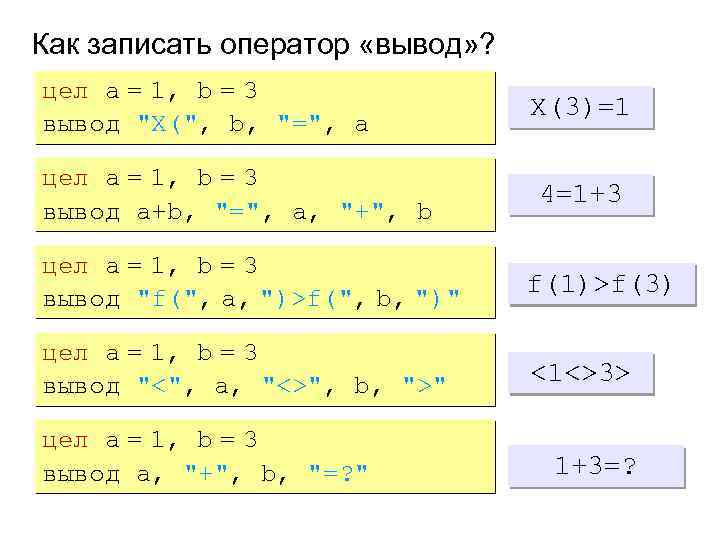 Как записать оператор «вывод»?

цел a = 1, b = 3
вывод "X(", b, "=", a

X(3)=1

цел a = 1, b = 3
вывод a+b, "=", a, "+", b

4=1+3

цел a = 1, b = 3
вывод "f(", a, ")>f(", b, ")"

f(1)>f(3)

цел a = 1, b = 3
вывод "<", a, "<>", b, ">"

<1<>3>

цел a = 1, b = 3
вывод a, "+", b, "=?"

1+3=?